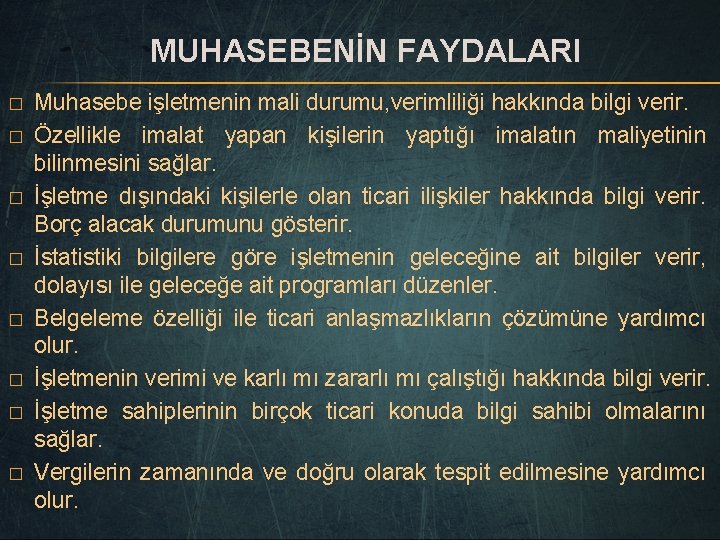 MUHASEBENİN FAYDALARI

□ Muhasebe işletmenin mali durumu,verimliliği hakkında bilgi verir.

□ Özellikle imalat yapan kişilerin yaptığı imalatın maliyetinin bilinmesini sağlar.

□ İşletme dışındaki kişilerle olan ticari ilişkiler hakkında bilgi verir. Borç alacak durumunu gösterir.

□ İstatistiki bilgilere göre işletmenin geleceğine ait bilgiler verir, dolayısı ile geleceğe ait programları düzenler.

□ Belgeleme özelliği ile ticari anlaşmazlıkların çözümüne yardımcı olur.

□ İşletmenin verimi ve karlı mı zararlı mı çalıştığı hakkında bilgi verir.

□ İşletme sahiplerinin birçok ticari konuda bilgi sahibi olmalarını sağlar.

□ Vergilerin zamanında ve doğru olarak tespit edilmesine yardımcı olur.